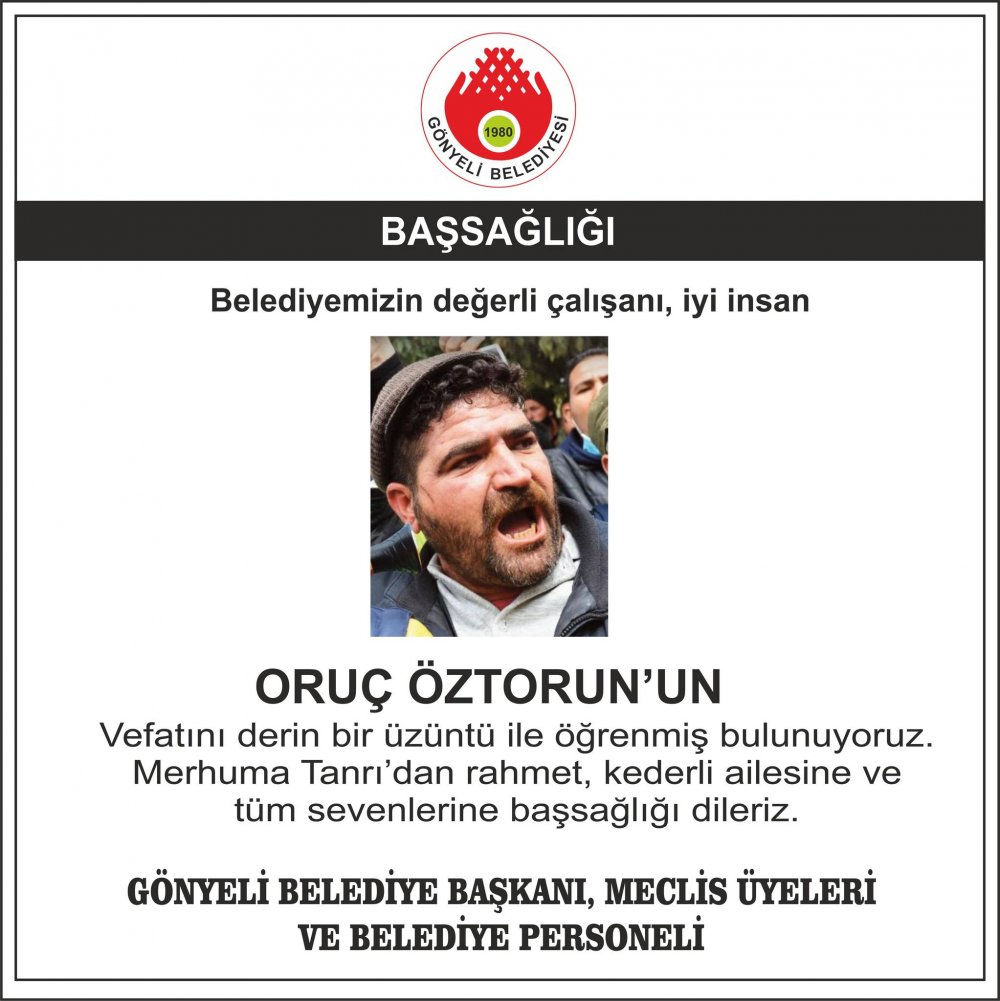 1980
GÖNYELİ BELEDİYESİ

BAŞSAĞLIĞI

Belediyemizin değerli çalışanı, iyi insan

ORUÇ ÖZTORUN'UN

Vefatını derin bir üzüntü ile öğrenmiş bulunuyoruz. Merhuma Tanrı'dan rahmet, kederli ailesine ve tüm sevenlerine başsağlığı dileriz.

GÖNYELİ BELEDİYE BAŞKANI, MECLİS ÜYELERİ
VE BELEDİYE PERSONELİ